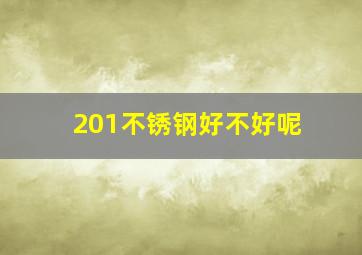 201不锈钢好不好呢